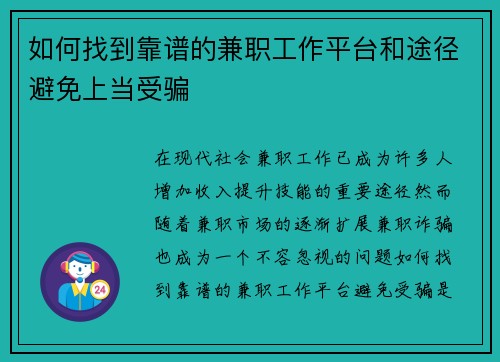 如何找到靠谱的兼职工作平台和途径避免上当受骗

在现代社会兼职工作已成为许多人增加收入提升技能的重要途径然而随着兼职市场的逐渐扩展兼职诈骗也成为一个不容忽视的问题如何找到靠谱的兼职工作平台避免受骗是

24